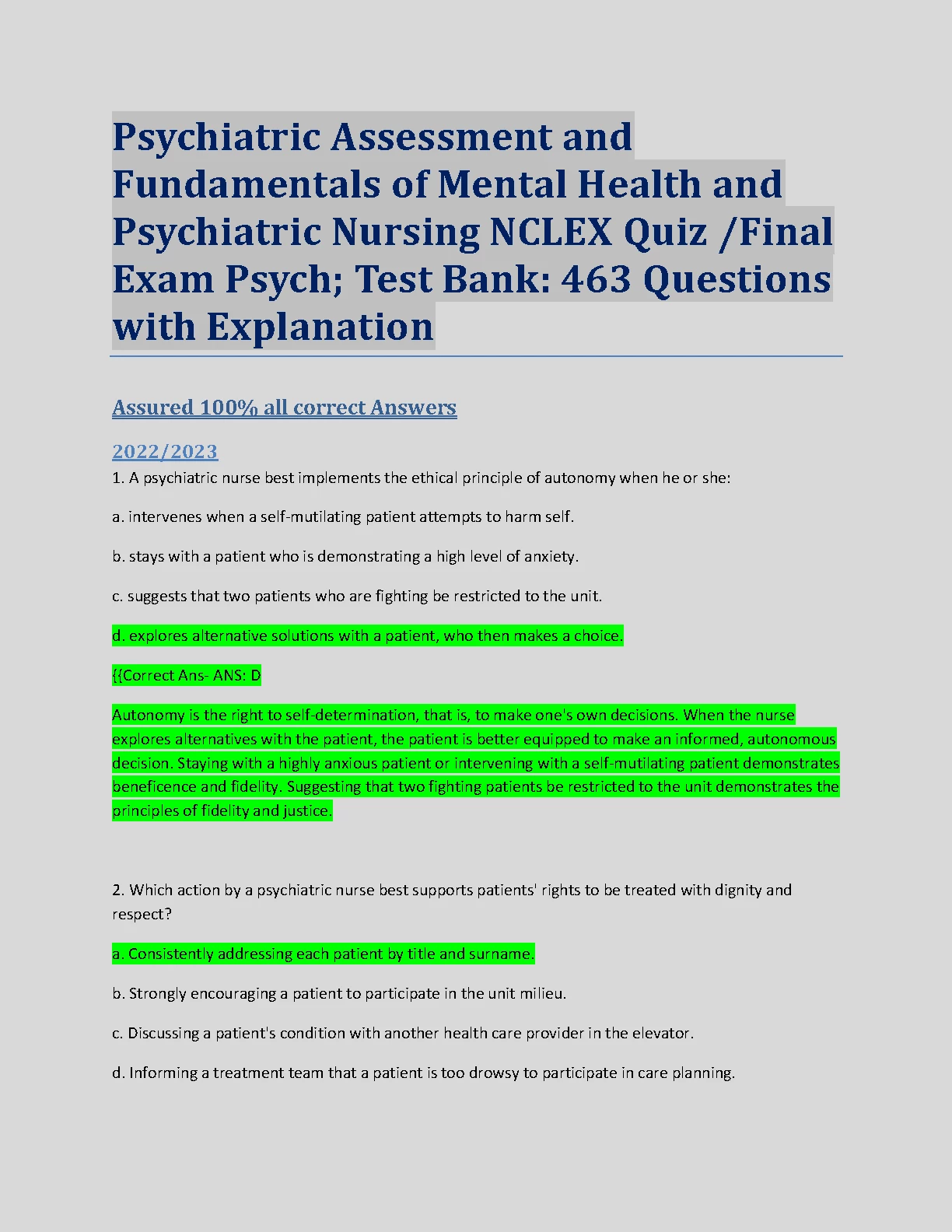 Psychiatric Assessment and Fundamentals of Mental Health and Psychiatric Nursing NCLEX Quiz /Final Exam Psych; Test Bank: 463 Questions with Explanation

Assured 100% all correct Answers

2022/2023

1. A psychiatric nurse best implements the ethical principle of autonomy when he or she:

a. intervenes when a self-mutilating patient attempts to harm self.

b. stays with a patient who is demonstrating a high level of anxiety.

c. suggests that two patients who are fighting be restricted to the unit.

d. explores alternative solutions with a patient, who then makes a choice.

{{Correct Ans- ANS: D

Autonomy is the right to self-determination, that is, to make one's own decisions. When the nurse explores alternatives with the patient, the patient is better equipped to make an informed, autonomous decision. Staying with a highly anxious patient or intervening with a self-mutilating patient demonstrates beneficence and fidelity. Suggesting that two fighting patients be restricted to the unit demonstrates the principles of fidelity and justice.

2. Which action by a psychiatric nurse best supports patients' rights to be treated with dignity and respect?

a. Consistently addressing each patient by title and surname.

b. Strongly encouraging a patient to participate in the unit milieu.

c. Discussing a patient's condition with another health care provider in the elevator.

d. Informing a treatment team that a patient is too drowsy to participate in care planning.